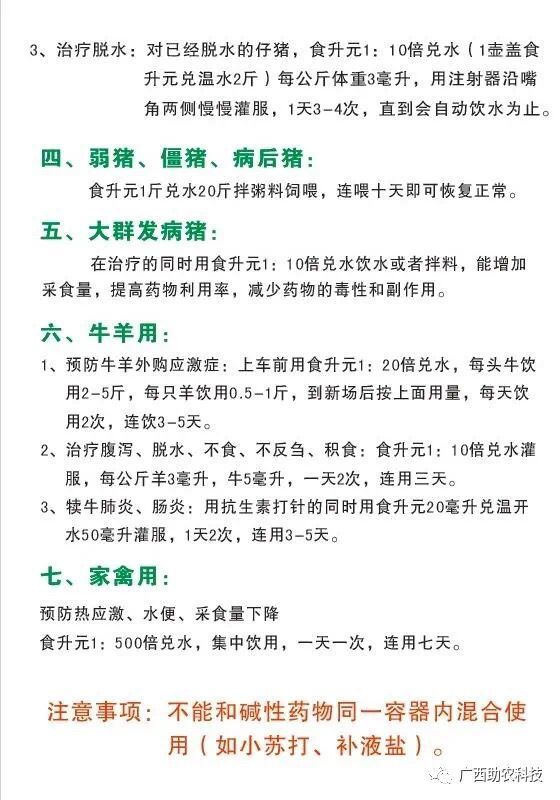 3、治疗脱水：对已经脱水的仔猪，食升元1：10倍兑水（1壶盖食升元兑温水2斤）每公斤体重3毫升，用注射器沿嘴角两侧慢慢灌服，1天3-4次，直到会自动饮水为止。

四、弱猪、僵猪、病后猪：

食升元1斤兑水20斤拌粥料饲喂，连喂十天即可恢复正常。

五、大群发病猪：

在治疗的同时用食升元1：10倍兑水饮水或者拌料，能增加采食量，提高药物利用率，减少药物的毒性和副作用。

六、牛羊用：

1、预防牛羊外购应激症：上车前用食升元1：20倍兑水，每头牛饮用2-5斤，每只羊饮用0.5-1斤，到新场后按上面用量，每天饮用2次，连饮3-5天。

2、治疗腹泻、脱水、不食、不反刍、积食：食升元1：10倍兑水灌服，每公斤羊3毫升，牛5毫升，一天2次，连用三天。

3、犊牛肺炎、肠炎：用抗生素打针的同时用食升元20毫升兑温开水50毫升灌服，1天2次，连用3-5天。

七、家禽用：

预防热应激、水便、采食量下降

食升元1：500倍兑水，集中饮用，一天一次，连用七天。

注意事项：不能和碱性药物同一容器内混合使用（如小苏打、补液盐）。

广西助农科技